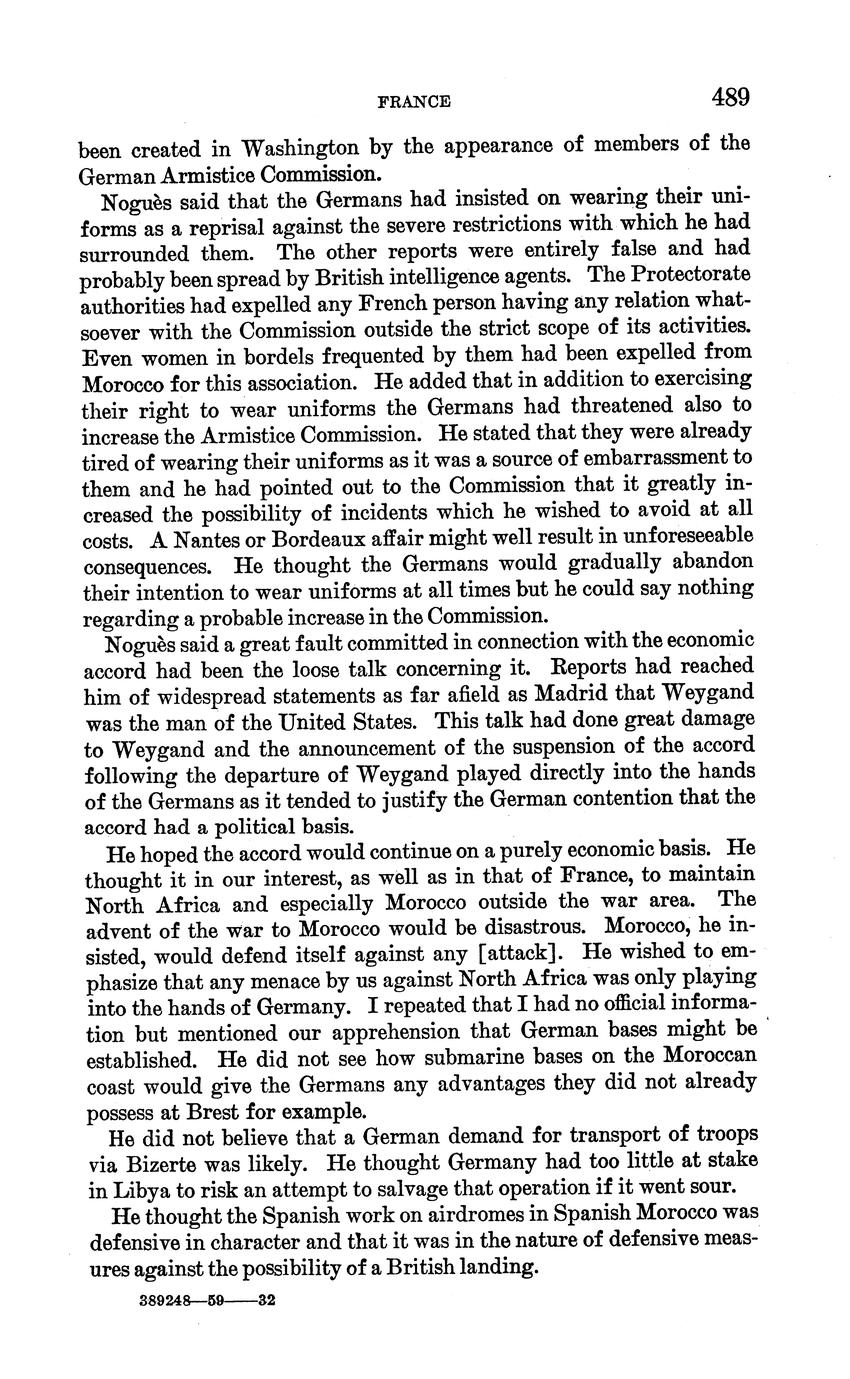 FRANCE 489

been created in Washington by the appearance of members of the German Armistice Commission.

Noguès said that the Germans had insisted on wearing their uniforms as a reprisal against the severe restrictions with which he had surrounded them. The other reports were entirely false and had probably been spread by British intelligence agents. The Protectorate authorities had expelled any French person having any relation whatsoever with the Commission outside the strict scope of its activities. Even women in bordels frequented by them had been expelled from Morocco for this association. He added that in addition to exercising their right to wear uniforms the Germans had threatened also to increase the Armistice Commission. He stated that they were already tired of wearing their uniforms as it was a source of embarrassment to them and he had pointed out to the Commission that it greatly increased the possibility of incidents which he wished to avoid at all costs. A Nantes or Bordeaux affair might well result in unforeseeable consequences. He thought the Germans would gradually abandon their intention to wear uniforms at all times but he could say nothing regarding a probable increase in the Commission.

Noguès said a great fault committed in connection with the economic accord had been the loose talk concerning it. Reports had reached him of widespread statements as far afield as Madrid that Weygand was the man of the United States. This talk had done great damage to Weygand and the announcement of the suspension of the accord following the departure of Weygand played directly into the hands of the Germans as it tended to justify the German contention that the accord had a political basis.

He hoped the accord would continue on a purely economic basis. He thought it in our interest, as well as in that of France, to maintain North Africa and especially Morocco outside the war area. The advent of the war to Morocco would be disastrous. Morocco, he insisted, would defend itself against any [attack]. He wished to emphasize that any menace by us against North Africa was only playing into the hands of Germany. I repeated that I had no official information but mentioned our apprehension that German bases might be established. He did not see how submarine bases on the Moroccan coast would give the Germans any advantages they did not already possess at Brest for example.

He did not believe that a German demand for transport of troops via Bizerte was likely. He thought Germany had too little at stake in Libya to risk an attempt to salvage that operation if it went sour.

He thought the Spanish work on airdromes in Spanish Morocco was defensive in character and that it was in the nature of defensive measures against the possibility of a British landing.

389248—59——32